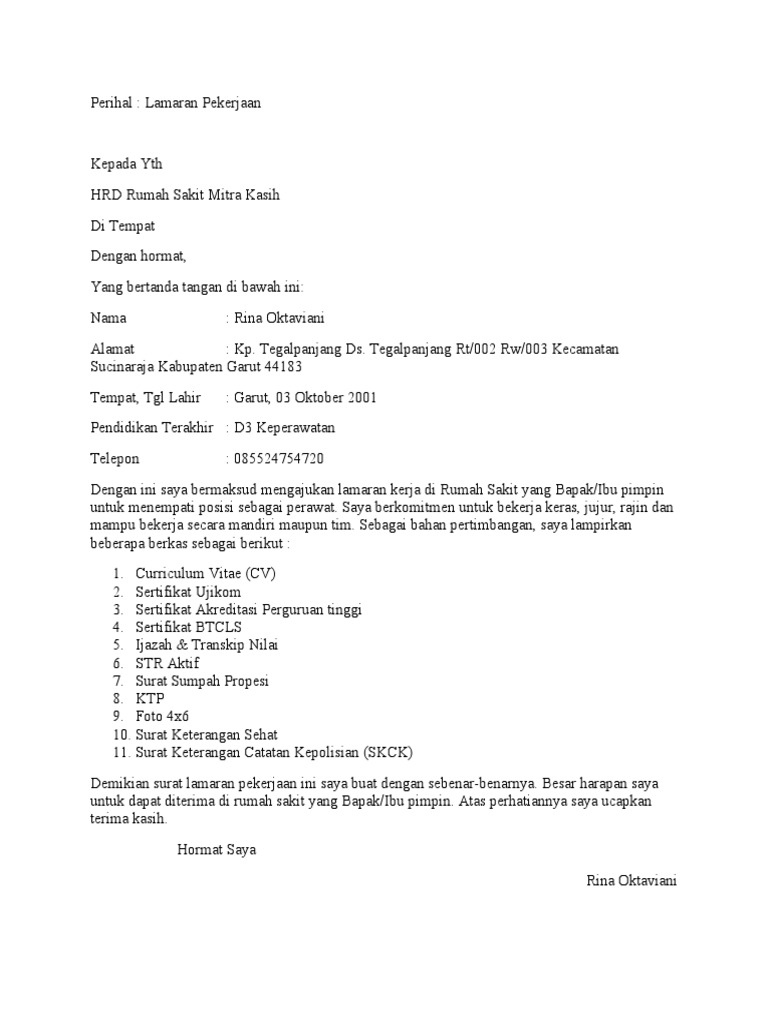 Perihal : Lamaran Pekerjaan

Kepada Yth

HRD Rumah Sakit Mitra Kasih

Di Tempat

Dengan hormat,

Yang bertanda tangan di bawah ini:

Nama : Rina Oktaviani

Alamat : Kp. Tegalpanjang Ds. Tegalpanjang Rt/002 Rw/003 Kecamatan Sucinaraja Kabupaten Garut 44183

Tempat, Tgl Lahir : Garut, 03 Oktober 2001

Pendidikan Terakhir : D3 Keperawatan

Telepon : 085524754720

Dengan ini saya bermaksud mengajukan lamaran kerja di Rumah Sakit yang Bapak/Ibu pimpin untuk menempati posisi sebagai perawat. Saya berkomitmen untuk bekerja keras, jujur, rajin dan mampu bekerja secara mandiri maupun tim. Sebagai bahan pertimbangan, saya lampirkan beberapa berkas sebagai berikut :

1. Curriculum Vitae (CV)
2. Sertifikat Ujikom
3. Sertifikat Akreditasi Perguruan tinggi
4. Sertifikat BTCLS
5. Ijazah & Transkip Nilai
6. STR Aktif
7. Surat Sumpah Propesi
8. KTP
9. Foto 4x6
10. Surat Keterangan Sehat
11. Surat Keterangan Catatan Kepolisian (SKCK)

Demikian surat lamaran pekerjaan ini saya buat dengan sebenar-benarnya. Besar harapan saya untuk dapat diterima di rumah sakit yang Bapak/Ibu pimpin. Atas perhatiannya saya ucapkan terima kasih.

Hormat Saya

Rina Oktaviani